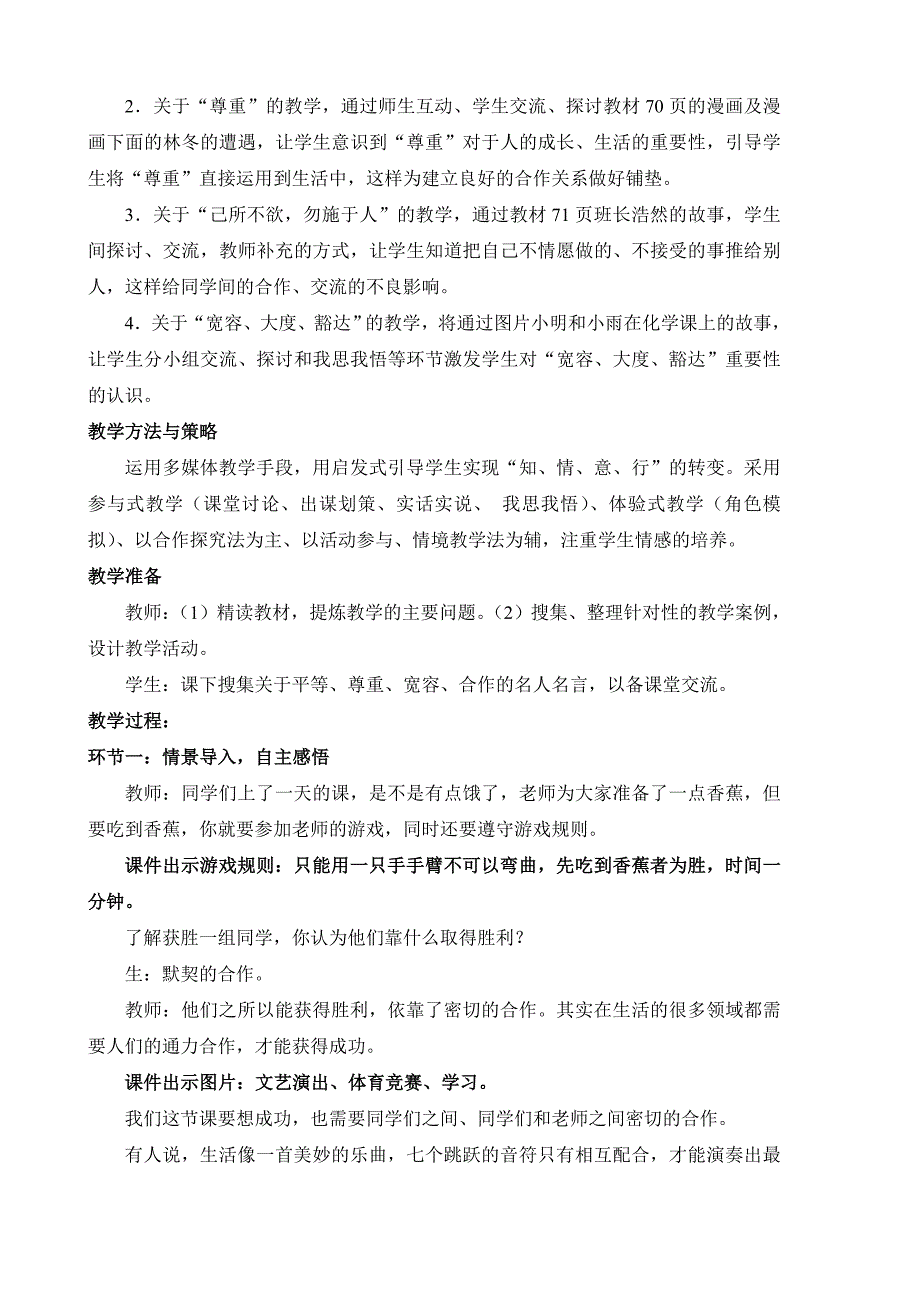 2．关于“尊重”的教学，通过师生互动、学生交流、探讨教材 70 页的漫画及漫画下面的林冬的遭遇，让学生意识到“尊重”对于人的成长、生活的重要性，引导学生将“尊重”直接运用到生活中，这样为建立良好的合作关系做好铺垫。

3．关于“己所不欲，勿施于人”的教学，通过教材 71 页班长浩然的故事，学生间探讨、交流，教师补充的方式，让学生知道把自己不情愿做的、不接受的事推给别人，这样给同学间的合作、交流的不良影响。

4．关于“宽容、大度、豁达”的教学，将通过图片小明和小雨在化学课上的故事，让学生分小组交流、探讨和我思我悟等环节激发学生对“宽容、大度、豁达”重要性的认识。

教学方法与策略

运用多媒体教学手段，用启发式引导学生实现“知、情、意、行”的转变。采用参与式教学（课堂讨论、出谋划策、实话实说、 我思我悟）、体验式教学（角色模拟）、以合作探究法为主、以活动参与、情境教学法为辅，注重学生情感的培养。

教学准备

教师：（1）精读教材，提炼教学的主要问题。（2）搜集、整理针对性的教学案例，设计教学活动。

学生：课下搜集关于平等、尊重、宽容、合作的名人名言，以备课堂交流。

教学过程：

环节一：情景导入，自主感悟

教师：同学们上了一天的课，是不是有点饿了，老师为大家准备了一点香蕉，但要吃到香蕉，你就要参加老师的游戏，同时还要遵守游戏规则。

课件出示游戏规则：只能用一只手手臂不可以弯曲，先吃到香蕉者为胜，时间一分钟。

了解获胜一组同学，你认为他们靠什么取得胜利？

生：默契的合作。

教师：他们之所以能获得胜利，依靠了密切的合作。其实在生活的很多领域都需要人们的通力合作，才能获得成功。

课件出示图片：文艺演出、体育竞赛、学习。

我们这节课要想成功，也需要同学们之间、同学们和老师之间密切的合作。

有人说，生活像一首美妙的乐曲，七个跳跃的音符只有相互配合，才能演奏出最